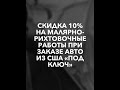 СКИДКА 10% НА МАЛЯРНО-РИХТОВОЧНЫЕ РАБОТЫ ПРИ ЗАКАЗЕ АВТО ИЗ США «ПОД КЛЮЧ»